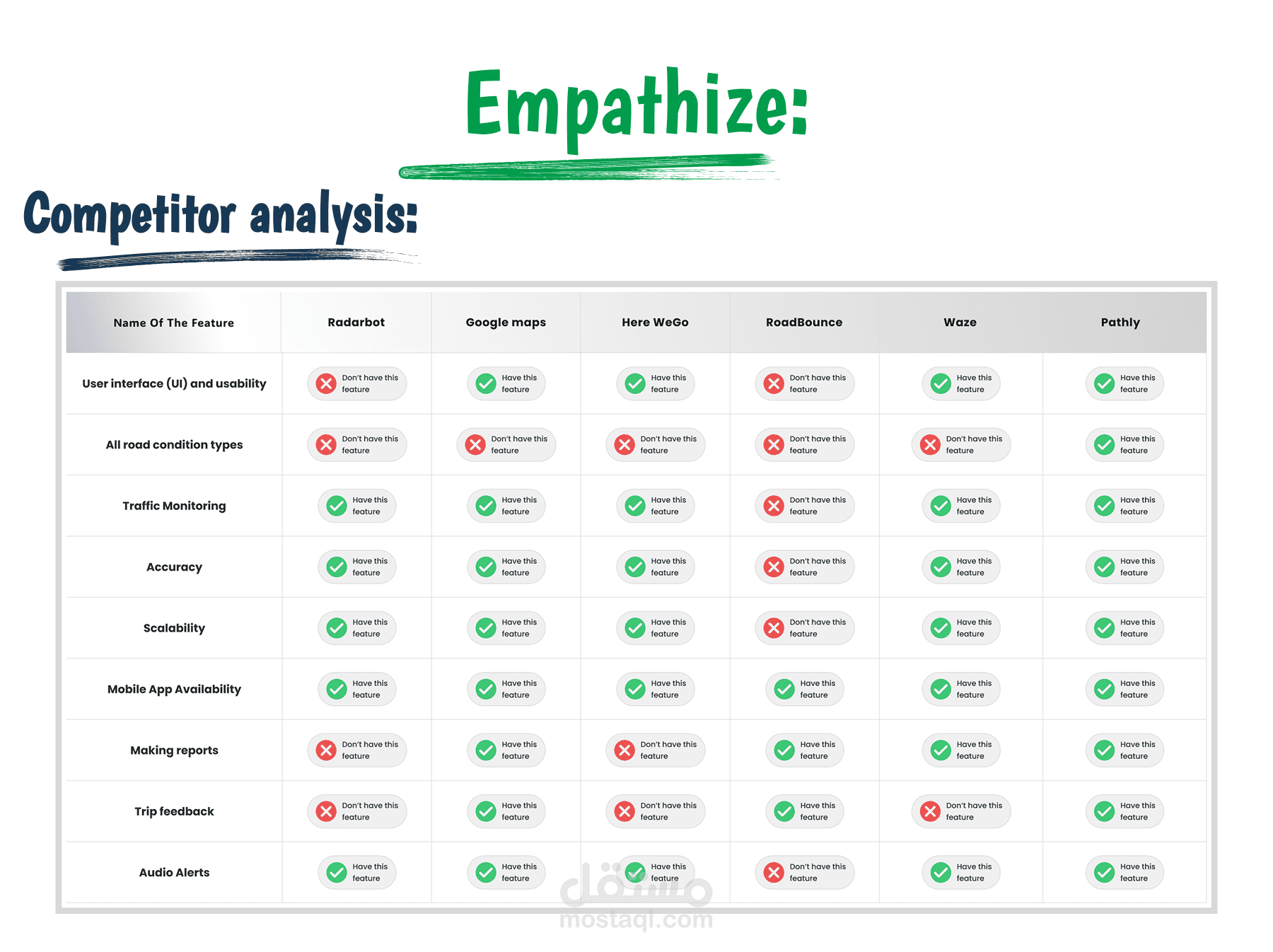 Empathize:

Competitor analysis:

| Name Of The Feature | Radarbot | Google maps | Here WeGo | RoadBounce | Waze | Pathly |
|---|---|---|---|---|---|---|
| User interface (UI) and usability | Don't have this feature | Have this feature | Have this feature | Don't have this feature | Have this feature | Have this feature |
| All road condition types | Don't have this feature | Don't have this feature | Don't have this feature | Don't have this feature | Don't have this feature | Have this feature |
| Traffic Monitoring | Have this feature | Have this feature | Have this feature | Don't have this feature | Have this feature | Have this feature |
| Accuracy | Have this feature | Have this feature | Have this feature | Don't have this feature | Have this feature | Have this feature |
| Scalability | Have this feature | Have this feature | Have this feature | Don't have this feature | Have this feature | Have this feature |
| Mobile App Availability | Have this feature | Have this feature | Have this feature | Have this feature | Have this feature | Have this feature |
| Making reports | Don't have this feature | Have this feature | Don't have this feature | Have this feature | Have this feature | Have this feature |
| Trip feedback | Don't have this feature | Have this feature | Don't have this feature | Have this feature | Don't have this feature | Have this feature |
| Audio Alerts | Have this feature | Have this feature | Have this feature | Don't have this feature | Have this feature | Have this feature |

مستقل
mostaql.com